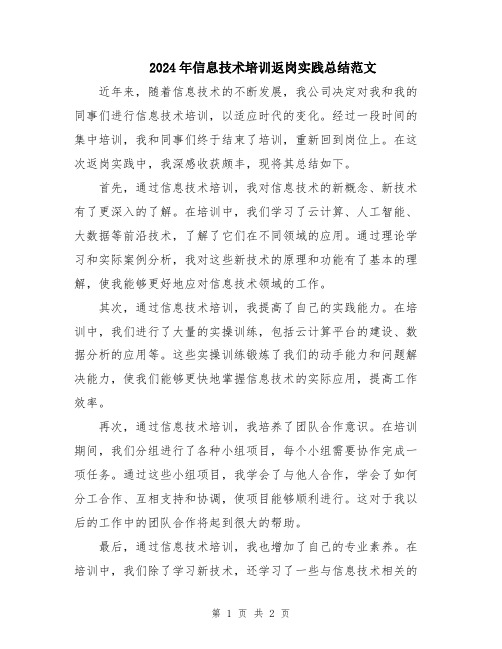 2024年信息技术培训返岗实践总结范文

近年来，随着信息技术的不断发展，我公司决定对我和我的同事们进行信息技术培训，以适应时代的变化。经过一段时间的集中培训，我和同事们终于结束了培训，重新回到岗位上。在这次返岗实践中，我深感收获颇丰，现将其总结如下。

首先，通过信息技术培训，我对信息技术的新概念、新技术有了更深入的了解。在培训中，我们学习了云计算、人工智能、大数据等前沿技术，了解了它们在不同领域的应用。通过理论学习和实际案例分析，我对这些新技术的原理和功能有了基本的理解，使我能够更好地应对信息技术领域的工作。

其次，通过信息技术培训，我提高了自己的实践能力。在培训中，我们进行了大量的实操训练，包括云计算平台的建设、数据分析的应用等。这些实操训练锻炼了我们的动手能力和问题解决能力，使我们能够更快地掌握信息技术的实际应用，提高工作效率。

再次，通过信息技术培训，我培养了团队合作意识。在培训期间，我们分组进行了各种小组项目，每个小组需要协作完成一项任务。通过这些小组项目，我学会了与他人合作，学会了如何分工合作、互相支持和协调，使项目能够顺利进行。这对于我以后的工作中的团队合作将起到很大的帮助。

最后，通过信息技术培训，我也增加了自己的专业素养。在培训中，我们除了学习新技术，还学习了一些与信息技术相关的

第 1 页 共 2 页